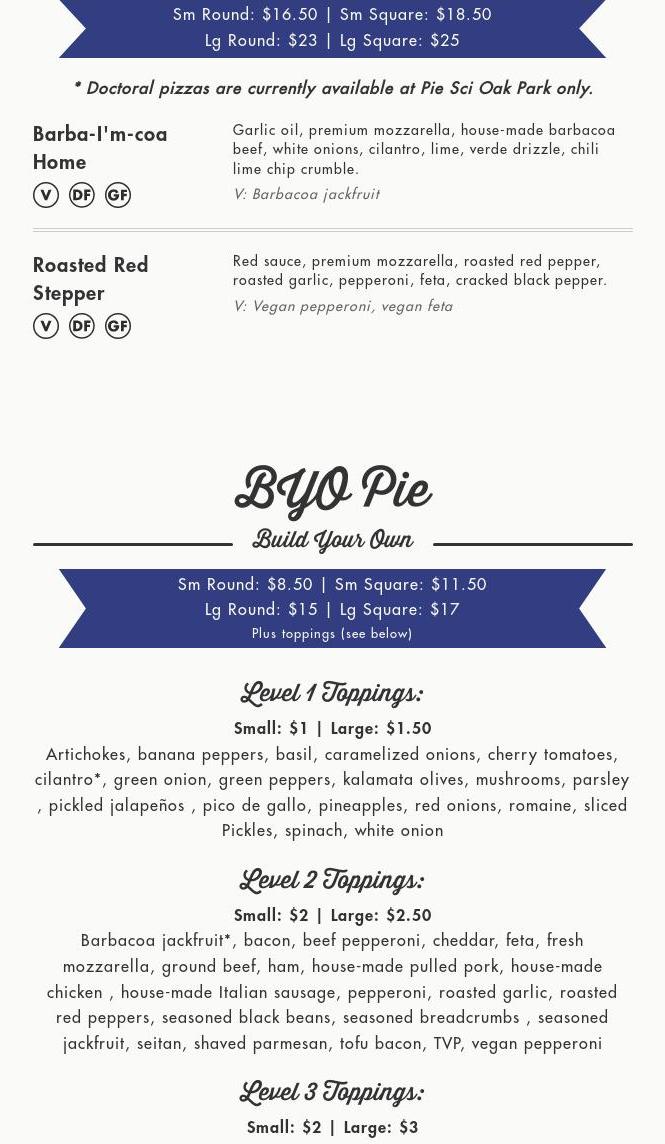 Sm Round: $16.50 | Sm Square: $18.50
Lg Round: $23 | Lg Square: $25

* Doctoral pizzas are currently available at Pie Sci Oak Park only.

Barba-I'm-coa Home
V DF GF

Garlic oil, premium mozzarella, house-made barbacoa beef, white onions, cilantro, lime, verde drizzle, chili lime chip crumble.
V: Barbacoa jackfruit

Roasted Red Stepper
V DF GF

Red sauce, premium mozzarella, roasted red pepper, roasted garlic, pepperoni, feta, cracked black pepper.
V: Vegan pepperoni, vegan feta

BYO Pie
Build Your Own

Sm Round: $8.50 | Sm Square: $11.50
Lg Round: $15 | Lg Square: $17
Plus toppings (see below)

Level 1 Toppings:
Small: $1 | Large: $1.50
Artichokes, banana peppers, basil, caramelized onions, cherry tomatoes, cilantro*, green onion, green peppers, kalamata olives, mushrooms, parsley , pickled jalapeños , pico de gallo, pineapples, red onions, romaine, sliced Pickles, spinach, white onion

Level 2 Toppings:
Small: $2 | Large: $2.50
Barbacoa jackfruit*, bacon, beef pepperoni, cheddar, feta, fresh mozzarella, ground beef, ham, house-made pulled pork, house-made chicken , house-made Italian sausage, pepperoni, roasted garlic, roasted red peppers, seasoned black beans, seasoned breadcrumbs , seasoned jackfruit, seitan, shaved parmesan, tofu bacon, TVP, vegan pepperoni

Level 3 Toppings:
Small: $2 | Large: $3